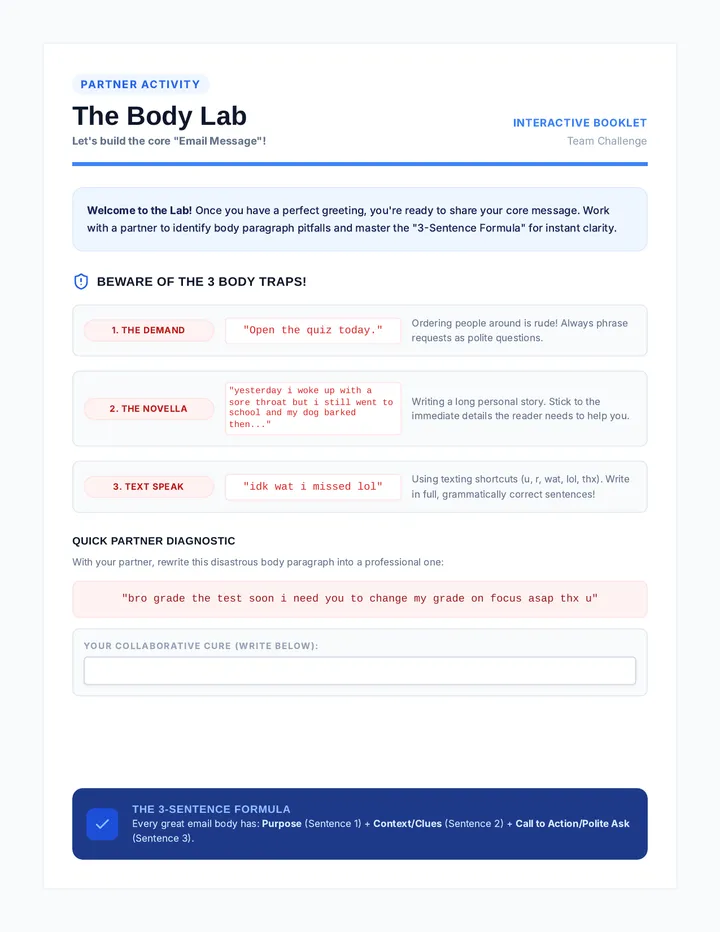 PARTNER ACTIVITY

The Body Lab

Let's build the core "Email Message"!

INTERACTIVE BOOKLET

Team Challenge

Welcome to the Lab! Once you have a perfect greeting, you're ready to share your core message. Work with a partner to identify body paragraph pitfalls and master the "3-Sentence Formula" for instant clarity.

BEWARE OF THE 3 BODY TRAPS!

1. THE DEMAND

"Open the quiz today."

Ordering people around is rude! Always phrase requests as polite questions.

2. THE NOVELLA

"yesterday i woke up with a sore throat but i still went to school and my dog barked then..."

Writing a long personal story. Stick to the immediate details the reader needs to help you.

3. TEXT SPEAK

"idk wat i missed lol"

Using texting shortcuts (u, r, wat, lol, thx). Write in full, grammatically correct sentences!

QUICK PARTNER DIAGNOSTIC

With your partner, rewrite this disastrous body paragraph into a professional one:

"bro grade the test soon i need you to change my grade on focus asap thx u"

YOUR COLLABORATIVE CURE (WRITE BELOW):

THE 3-SENTENCE FORMULA

Every great email body has: Purpose (Sentence 1) + Context/Clues (Sentence 2) + Call to Action/Polite Ask (Sentence 3).